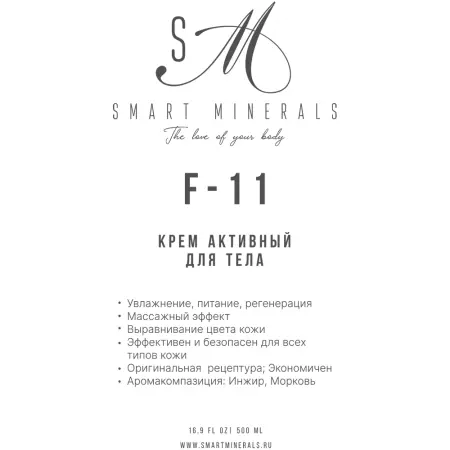 SM

SMART MINERALS

The love of your body

F-11

КРЕМ АКТИВНЫЙ ДЛЯ ТЕЛА

• Увлажнение, питание, регенерация
• Массажный эффект
• Выравнивание цвета кожи
• Эффективен и безопасен для всех типов кожи
• Оригинальная рецептура; Экономичен
• Аромакомпазиция: Инжир, Морковь

16,9 FL OZ| 500 ML

WWW.SMARTMINERALS.RU